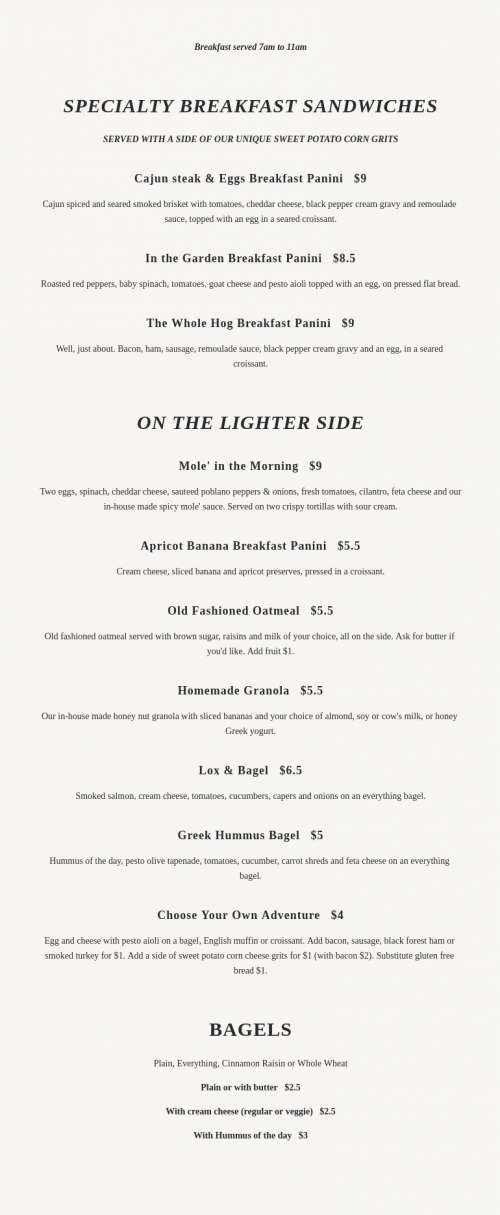 Breakfast served 7am to 11am

SPECIALTY BREAKFAST SANDWICHES

SERVED WITH A SIDE OF OUR UNIQUE SWEET POTATO CORN GRITS

Cajun steak & Eggs Breakfast Panini $9

Cajun spiced and seared smoked brisket with tomatoes, cheddar cheese, black pepper cream gravy and remoulade sauce, topped with an egg in a seared croissant.

In the Garden Breakfast Panini $8.5

Roasted red peppers, baby spinach, tomatoes, goat cheese and pesto aioli topped with an egg, on pressed flat bread.

The Whole Hog Breakfast Panini $9

Well, just about. Bacon, ham, sausage, remoulade sauce, black pepper cream gravy and an egg, in a seared croissant.

ON THE LIGHTER SIDE

Mole' in the Morning $9

Two eggs, spinach, cheddar cheese, sauteed poblano peppers & onions, fresh tomatoes, cilantro, feta cheese and our in-house made spicy mole' sauce. Served on two crispy tortillas with sour cream.

Apricot Banana Breakfast Panini $5.5

Cream cheese, sliced banana and apricot preserves, pressed in a croissant.

Old Fashioned Oatmeal $5.5

Old fashioned oatmeal served with brown sugar, raisins and milk of your choice, all on the side. Ask for butter if you'd like. Add fruit $1.

Homemade Granola $5.5

Our in-house made honey nut granola with sliced bananas and your choice of almond, soy or cow's milk, or honey Greek yogurt.

Lox & Bagel $6.5

Smoked salmon, cream cheese, tomatoes, cucumbers, capers and onions on an everything bagel.

Greek Hummus Bagel $5

Hummus of the day, pesto olive tapenade, tomatoes, cucumber, carrot shreds and feta cheese on an everything bagel.

Choose Your Own Adventure $4

Egg and cheese with pesto aioli on a bagel, English muffin or croissant. Add bacon, sausage, black forest ham or smoked turkey for $1. Add a side of sweet potato corn cheese grits for $1 (with bacon $2). Substitute gluten free bread $1.

BAGELS

Plain, Everything, Cinnamon Raisin or Whole Wheat

Plain or with butter $2.5

With cream cheese (regular or veggie) $2.5

With Hummus of the day $3